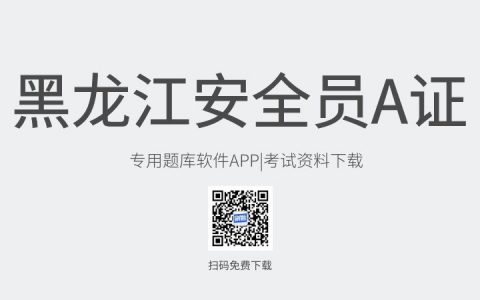 黑龙江安全员A证

专用题库软件APP|考试资料下载

扫码免费下载